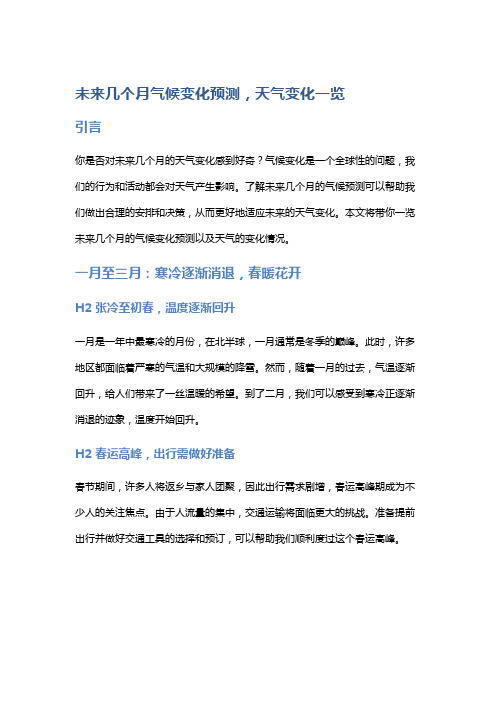 未来几个月气候变化预测，天气变化一览

引言

你是否对未来几个月的天气变化感到好奇？气候变化是一个全球性的问题，我们的行为和活动都会对天气产生影响。了解未来几个月的气候预测可以帮助我们做出合理的安排和决策，从而更好地适应未来的天气变化。本文将带你一览未来几个月的气候变化预测以及天气的变化情况。

一月至三月：寒冷逐渐消退，春暖花开

H2 张冷至初春，温度逐渐回升

一月是一年中最寒冷的月份，在北半球，一月通常是冬季的巅峰。此时，许多地区都面临着严寒的气温和大规模的降雪。然而，随着一月的过去，气温逐渐回升，给人们带来了一丝温暖的希望。到了二月，我们可以感受到寒冷正逐渐消退的迹象，温度开始回升。

H2 春运高峰，出行需做好准备

春节期间，许多人将返乡与家人团聚，因此出行需求剧增，春运高峰期成为不少人的关注焦点。由于人流量的集中，交通运输将面临更大的挑战。准备提前出行并做好交通工具的选择和预订，可以帮助我们顺利度过这个春运高峰。